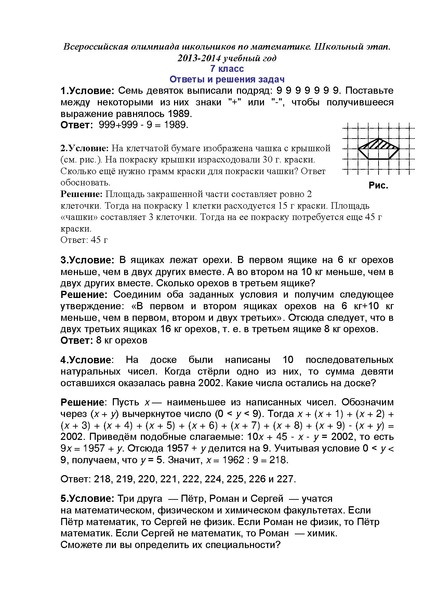 Всероссийская олимпиада школьников по математике. Школьный этап. 2013-2014 учебный год
7 класс
Ответы и решения задач
1.Условие: Семь девяток выписали подряд: 9 9 9 9 9 9 9. Поставьте между некоторыми из них знаки "+" или "-", чтобы получившееся выражение равнялось 1989.
Ответ: 999+999 - 9 = 1989.

2.Условие: На клетчатой бумаге изображена чашка с крышкой (см. рис.). На покраску крышки израсходовали 30 г. краски. Сколько ещё нужно грамм краски для покраски чашки? Ответ обосновать.
Рис.
Решение: Площадь закрашенной части составляет ровно 2 клеточки. Тогда на покраску 1 клетки расходуется 15 г краски. Площадь «чашки» составляет 3 клеточки. Тогда на ее покраску потребуется еще 45 г краски.
Ответ: 45 г

3.Условие: В ящиках лежат орехи. В первом ящике на 6 кг орехов меньше, чем в двух других вместе. А во втором на 10 кг меньше, чем в двух других вместе. Сколько орехов в третьем ящике?
Решение: Соединим оба заданных условия и получим следующее утверждение: «В первом и втором ящиках орехов на 6 кг+10 кг меньше, чем в первом, втором и двух третьих». Отсюда следует, что в двух третьих ящиках 16 кг орехов, т. е. в третьем ящике 8 кг орехов.
Ответ: 8 кг орехов

4.Условие: На доске были написаны 10 последовательных натуральных чисел. Когда стёрли одно из них, то сумма девяти оставшихся оказалась равна 2002. Какие числа остались на доске?

Решение: Пусть $x$ — наименьшее из написанных чисел. Обозначим через $(x + y)$ вычеркнутое число $(0 < y < 9)$. Тогда $x + (x + 1) + (x + 2) + (x + 3) + (x + 4) + (x + 5) + (x + 6) + (x + 7) + (x + 8) + (x + 9) - (x + y) = 2002$. Приведём подобные слагаемые: $10x + 45 - x - y = 2002$, то есть $9x = 1957 + y$. Отсюда $1957 + y$ делится на 9. Учитывая условие $0 < y < 9$, получаем, что $y = 5$. Значит, $x = 1962 : 9 = 218$.

Ответ: 218, 219, 220, 221, 222, 224, 225, 226 и 227.

5.Условие: Три друга — Пётр, Роман и Сергей — учатся на математическом, физическом и химическом факультетах. Если Пётр математик, то Сергей не физик. Если Роман не физик, то Пётр математик. Если Сергей не математик, то Роман — химик. Сможете ли вы определить их специальности?